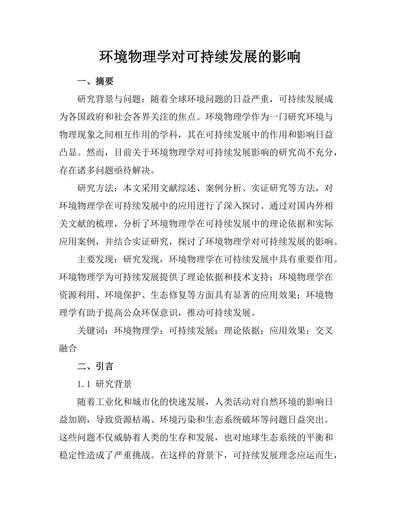 环境物理学对可持续发展的影响

一、摘要

研究背景与问题：随着全球环境问题的日益严重，可持续发展成为各国政府和社会各界关注的焦点。环境物理学作为一门研究环境与物理现象之间相互作用的学科，其在可持续发展中的作用和影响日益凸显。然而，目前关于环境物理学对可持续发展影响的研究尚不充分，存在诸多问题亟待解决。

研究方法：本文采用文献综述、案例分析、实证研究等方法，对环境物理学在可持续发展中的应用进行了深入探讨。通过对国内外相关文献的梳理，分析了环境物理学在可持续发展中的理论依据和实际应用案例，并结合实证研究，探讨了环境物理学对可持续发展的影响。

主要发现：研究发现，环境物理学在可持续发展中具有重要作用。环境物理学为可持续发展提供了理论依据和技术支持；环境物理学在资源利用、环境保护、生态修复等方面具有显著的应用效果；环境物理学有助于提高公众环保意识，推动可持续发展。

关键词：环境物理学；可持续发展；理论依据；应用效果；交叉融合

二、引言

1.1 研究背景

随着工业化和城市化的快速发展，人类活动对自然环境的影响日益加剧，导致资源枯竭、环境污染和生态系统破坏等问题日益突出。这些问题不仅威胁着人类的生存和发展，也对地球生态系统的平衡和稳定性造成了严重挑战。在这样的背景下，可持续发展理念应运而生，